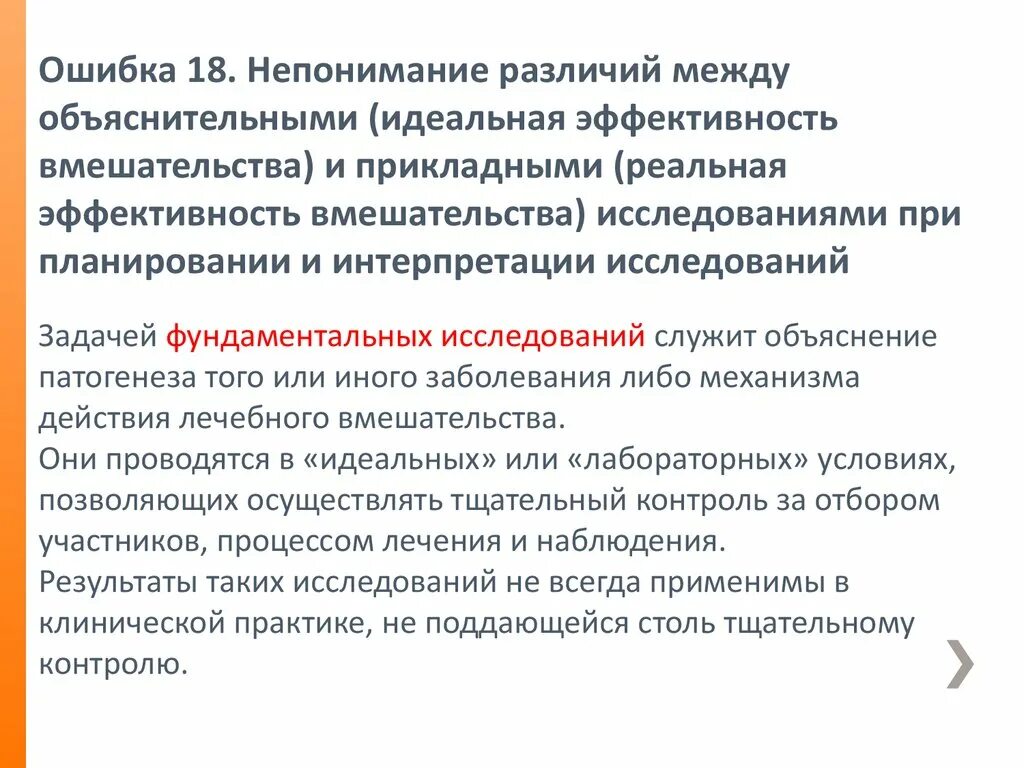 Ошибка 18. Непонимание различий между объяснительными (идеальная эффективность вмешательства) и прикладными (реальная эффективность вмешательства) исследованиями при планировании и интерпретации исследований

Задачей фундаментальных исследований служит объяснение патогенеза того или иного заболевания либо механизма действия лечебного вмешательства.
Они проводятся в «идеальных» или «лабораторных» условиях, позволяющих осуществлять тщательный контроль за отбором участников, процессом лечения и наблюдения.
Результаты таких исследований не всегда применимы в клинической практике, не поддающейся столь тщательному контролю.